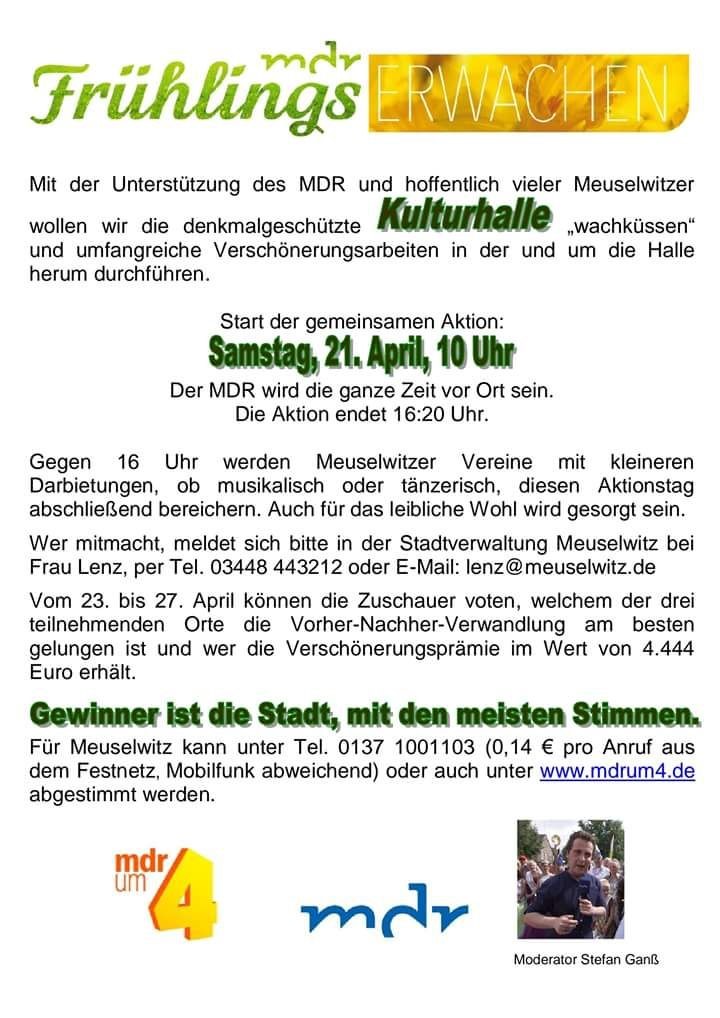 mdr
Frühlings ERWACHEN

Mit der Unterstützung des MDR und hoffentlich vieler Meuselwitzer wollen wir die denkmalgeschützte Kulturhalle „wachküssen“ und umfangreiche Verschönerungsarbeiten in der und um die Halle herum durchführen.

Start der gemeinsamen Aktion:
Samstag, 21. April, 10 Uhr
Der MDR wird die ganze Zeit vor Ort sein.
Die Aktion endet 16:20 Uhr.

Gegen 16 Uhr werden Meuselwitzer Vereine mit kleineren Darbietungen, ob musikalisch oder tänzerisch, diesen Aktionstag abschließend bereichern. Auch für das leibliche Wohl wird gesorgt sein.

Wer mitmacht, meldet sich bitte in der Stadtverwaltung Meuselwitz bei Frau Lenz, per Tel. 03448 443212 oder E-Mail: lenz@meuselwitz.de

Vom 23. bis 27. April können die Zuschauer voten, welchem der drei teilnehmenden Orte die Vorher-Nachher-Verwandlung am besten gelungen ist und wer die Verschönerungsprämie im Wert von 4.444 Euro erhält.

Gewinner ist die Stadt, mit den meisten Stimmen.
Für Meuselwitz kann unter Tel. 0137 1001103 (0,14 € pro Anruf aus dem Festnetz, Mobilfunk abweichend) oder auch unter www.mdrum4.de abgestimmt werden.

mdr um 4

mdr

Moderator Stefan Ganß